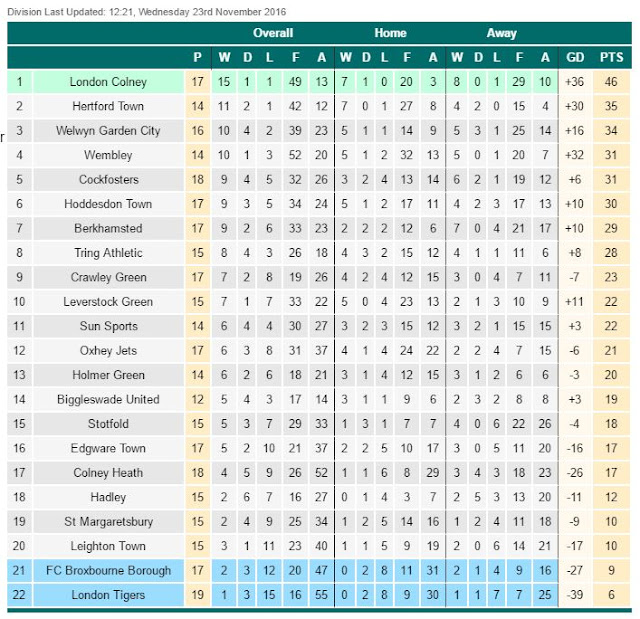 Division Last Updated: 12:21, Wednesday 23rd November 2016

| | | | Overall | | | | | Home | | | | | Away | | | | | | |
|---|---|---|---|---|---|---|---|---|---|---|---|---|---|---|---|---|---|---|---|
| | | P | W | D | L | F | A | W | D | L | F | A | W | D | L | F | A | GD | PTS |
| 1 | London Colney | 17 | 15 | 1 | 1 | 49 | 13 | 7 | 1 | 0 | 20 | 3 | 8 | 0 | 1 | 29 | 10 | +36 | 46 |
| 2 | Hertford Town | 14 | 11 | 2 | 1 | 42 | 12 | 7 | 0 | 1 | 27 | 8 | 4 | 2 | 0 | 15 | 4 | +30 | 35 |
| 3 | Welwyn Garden City | 16 | 10 | 4 | 2 | 39 | 23 | 5 | 1 | 1 | 14 | 9 | 5 | 3 | 1 | 25 | 14 | +16 | 34 |
| 4 | Wembley | 14 | 10 | 1 | 3 | 52 | 20 | 5 | 1 | 2 | 32 | 13 | 5 | 0 | 1 | 20 | 7 | +32 | 31 |
| 5 | Cockfosters | 18 | 9 | 4 | 5 | 32 | 26 | 3 | 2 | 4 | 13 | 14 | 6 | 2 | 1 | 19 | 12 | +6 | 31 |
| 6 | Hoddesdon Town | 17 | 9 | 3 | 5 | 34 | 24 | 5 | 1 | 2 | 17 | 11 | 4 | 2 | 3 | 17 | 13 | +10 | 30 |
| 7 | Berkhamsted | 17 | 9 | 2 | 6 | 33 | 23 | 2 | 2 | 2 | 12 | 6 | 7 | 0 | 4 | 21 | 17 | +10 | 29 |
| 8 | Tring Athletic | 15 | 8 | 4 | 3 | 26 | 18 | 4 | 3 | 2 | 15 | 12 | 4 | 1 | 1 | 11 | 6 | +8 | 28 |
| 9 | Crawley Green | 17 | 7 | 2 | 8 | 19 | 26 | 4 | 2 | 4 | 12 | 15 | 3 | 0 | 4 | 7 | 11 | -7 | 23 |
| 10 | Leverstock Green | 15 | 7 | 1 | 7 | 33 | 22 | 5 | 0 | 4 | 23 | 13 | 2 | 1 | 3 | 10 | 9 | +11 | 22 |
| 11 | Sun Sports | 14 | 6 | 4 | 4 | 30 | 27 | 3 | 2 | 3 | 15 | 12 | 3 | 2 | 1 | 15 | 15 | +3 | 22 |
| 12 | Oxhey Jets | 17 | 6 | 3 | 8 | 31 | 37 | 4 | 1 | 4 | 24 | 22 | 2 | 2 | 4 | 7 | 15 | -6 | 21 |
| 13 | Holmer Green | 14 | 6 | 2 | 6 | 18 | 21 | 3 | 1 | 4 | 12 | 15 | 3 | 1 | 2 | 6 | 6 | -3 | 20 |
| 14 | Biggleswade United | 12 | 5 | 4 | 3 | 17 | 14 | 3 | 1 | 1 | 9 | 6 | 2 | 3 | 2 | 8 | 8 | +3 | 19 |
| 15 | Stotfold | 15 | 5 | 3 | 7 | 29 | 33 | 1 | 3 | 1 | 7 | 7 | 4 | 0 | 6 | 22 | 26 | -4 | 18 |
| 16 | Edgware Town | 17 | 5 | 2 | 10 | 21 | 37 | 2 | 2 | 5 | 10 | 17 | 3 | 0 | 5 | 11 | 20 | -16 | 17 |
| 17 | Colney Heath | 18 | 4 | 5 | 9 | 26 | 52 | 1 | 1 | 6 | 8 | 29 | 3 | 4 | 3 | 18 | 23 | -26 | 17 |
| 18 | Hadley | 15 | 2 | 6 | 7 | 16 | 27 | 0 | 1 | 4 | 3 | 7 | 2 | 5 | 3 | 13 | 20 | -11 | 12 |
| 19 | St Margaretsbury | 15 | 2 | 4 | 9 | 25 | 34 | 1 | 2 | 5 | 14 | 16 | 1 | 2 | 4 | 11 | 18 | -9 | 10 |
| 20 | Leighton Town | 15 | 3 | 1 | 11 | 23 | 40 | 1 | 1 | 5 | 9 | 19 | 2 | 0 | 6 | 14 | 21 | -17 | 10 |
| 21 | FC Broxbourne Borough | 17 | 2 | 3 | 12 | 20 | 47 | 0 | 2 | 8 | 11 | 31 | 2 | 1 | 4 | 9 | 16 | -27 | 9 |
| 22 | London Tigers | 19 | 1 | 3 | 15 | 16 | 55 | 0 | 2 | 8 | 9 | 30 | 1 | 1 | 7 | 7 | 25 | -39 | 6 |